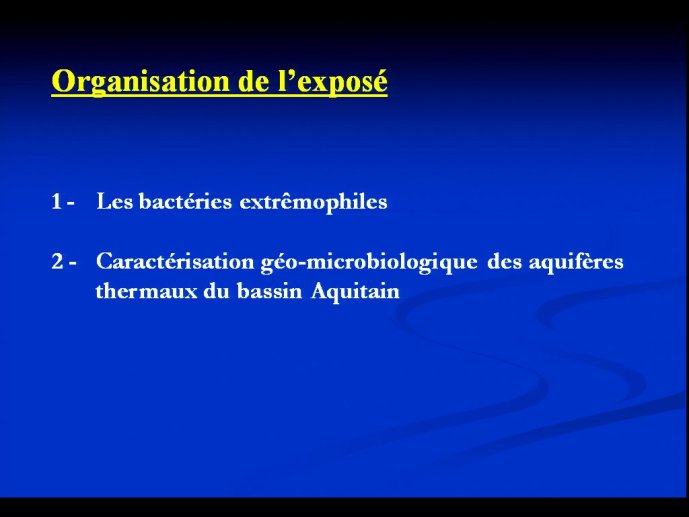 Organisation de l’exposé

1 - Les bactéries extrêmophiles

2 - Caractérisation géo-microbiologique des aquifères thermaux du bassin Aquitain